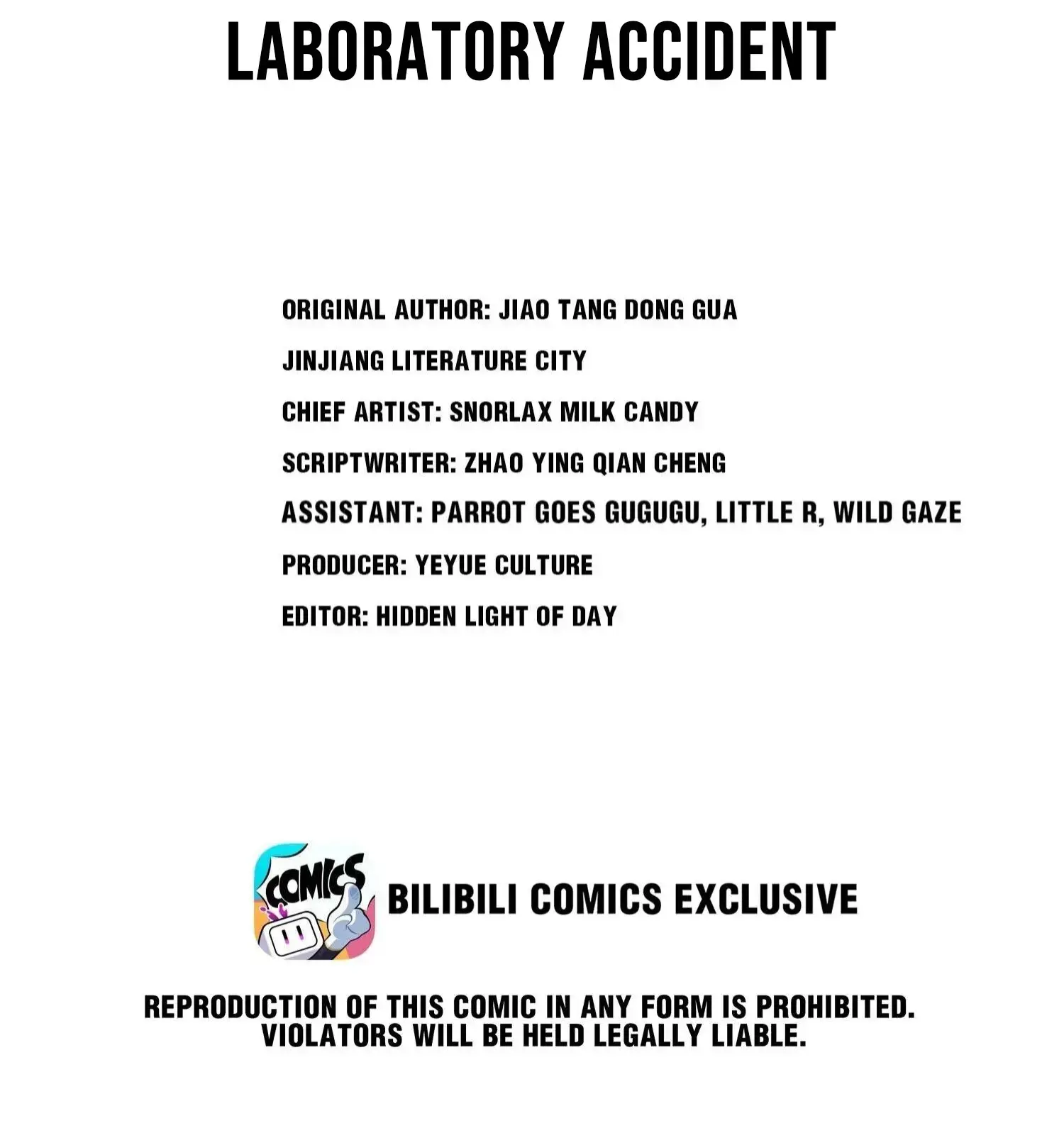 LABORATORY ACCIDENT

ORIGINAL AUTHOR: JIAO TANG DONG GUA

JINJIANG LITERATURE CITY

CHIEF ARTIST: SNORLAX MILK CANDY

SCRIPTWRITER: ZHAO YING QIAN CHENG

ASSISTANT: PARROT GOES GUGUGU, LITTLE R, WILD GAZE

PRODUCER: YEYUE CULTURE

EDITOR: HIDDEN LIGHT OF DAY

COMICS

BILIBILI COMICS EXCLUSIVE

REPRODUCTION OF THIS COMIC IN ANY FORM IS PROHIBITED. VIOLATORS WILL BE HELD LEGALLY LIABLE.